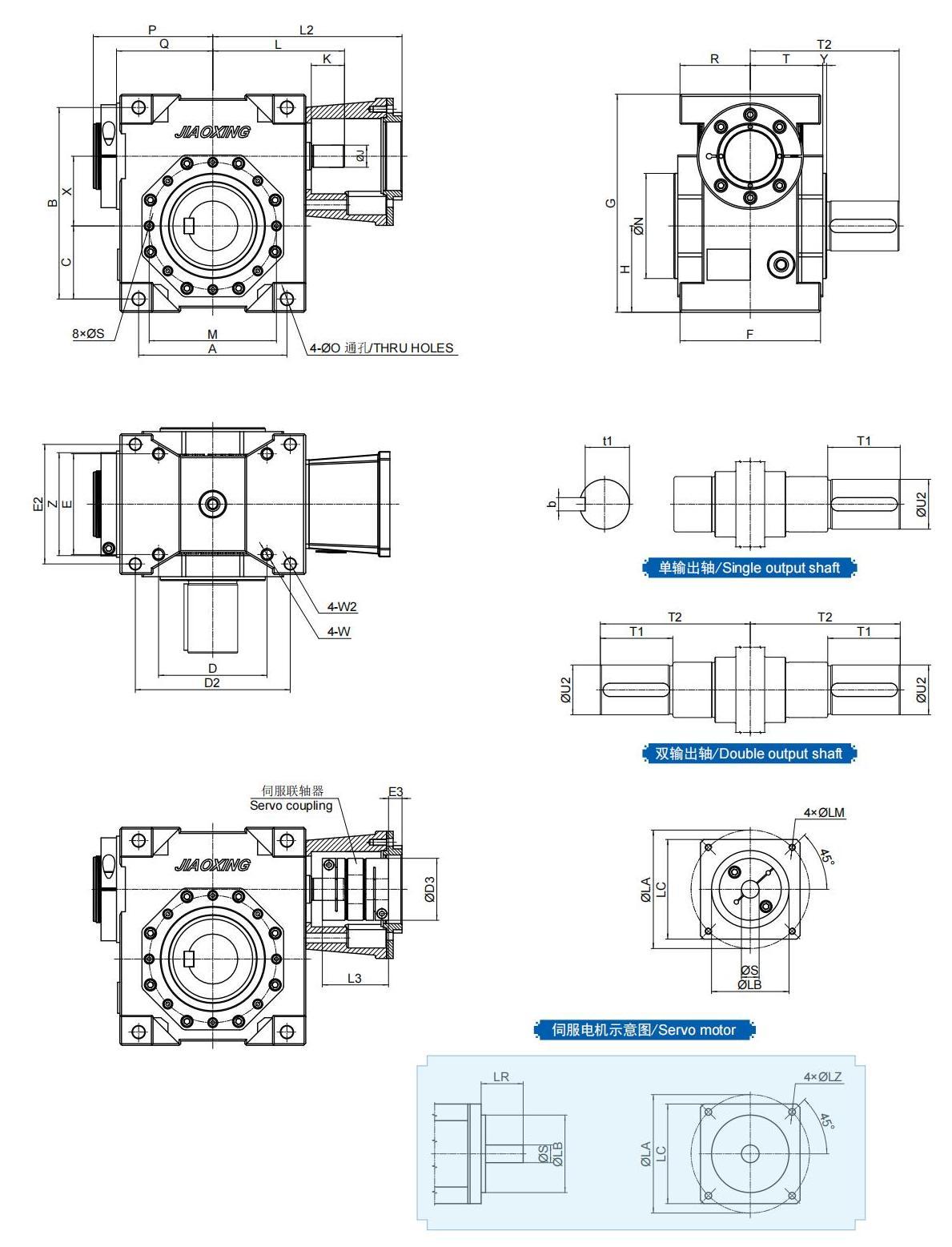 P
L2
Q
L
K
JIAOXING
ØJ
B
X
C
8×ØS
M
A
4-ØO 通孔/THRU HOLES

R
T
T2
Y
G
ØN
H
F

E2
Z
E
4-W2
4-W
D
D2

t1
b
T1
ØU2
单输出轴/Single output shaft

T2
T2
T1
T1
ØU2
ØU2
双输出轴/Double output shaft

伺服联轴器
Servo coupling
E3
JIAOXING
ØD3
L3

4×ØLM
45°
ØLA
LC
ØS
ØLB
伺服电机示意图/Servo motor

LR
ØS
ØLB
4×ØLZ
45°
ØLA
LC